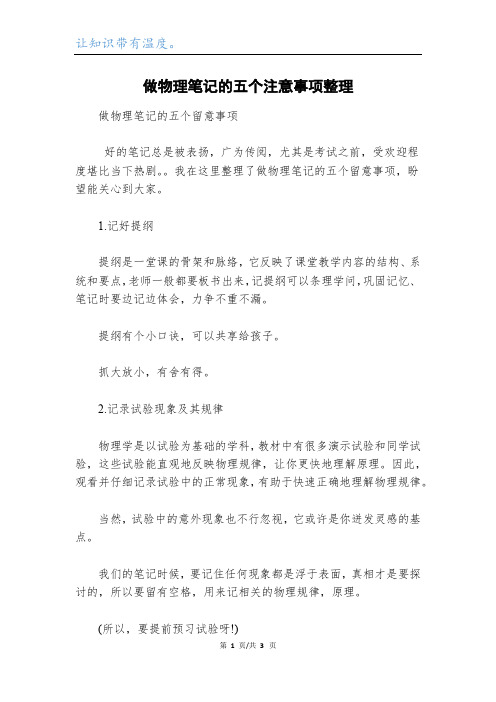 让知识带有温度。

做物理笔记的五个注意事项整理

做物理笔记的五个留意事项

好的笔记总是被表扬，广为传阅，尤其是考试之前，受欢迎程度堪比当下热剧。。我在这里整理了做物理笔记的五个留意事项，盼望能关心到大家。

1.记好提纲

提纲是一堂课的骨架和脉络，它反映了课堂教学内容的结构、系统和要点，老师一般都要板书出来，记提纲可以条理学问，巩固记忆、笔记时要边记边体会，力争不重不漏。

提纲有个小口诀，可以共享给孩子。

抓大放小，有舍有得。

2.记录试验现象及其规律

物理学是以试验为基础的学科，教材中有很多演示试验和同学试验，这些试验能直观地反映物理规律，让你更快地理解原理。因此，观看并仔细记录试验中的正常现象，有助于快速正确地理解物理规律。

当然，试验中的意外现象也不行忽视，它或许是你迸发灵感的基点。

我们的笔记时候，要记住任何现象都是浮于表面，真相才是要探讨的，所以要留有空格，用来记相关的物理规律，原理。

(所以，要提前预习试验呀!)

第 1 页/共 3 页